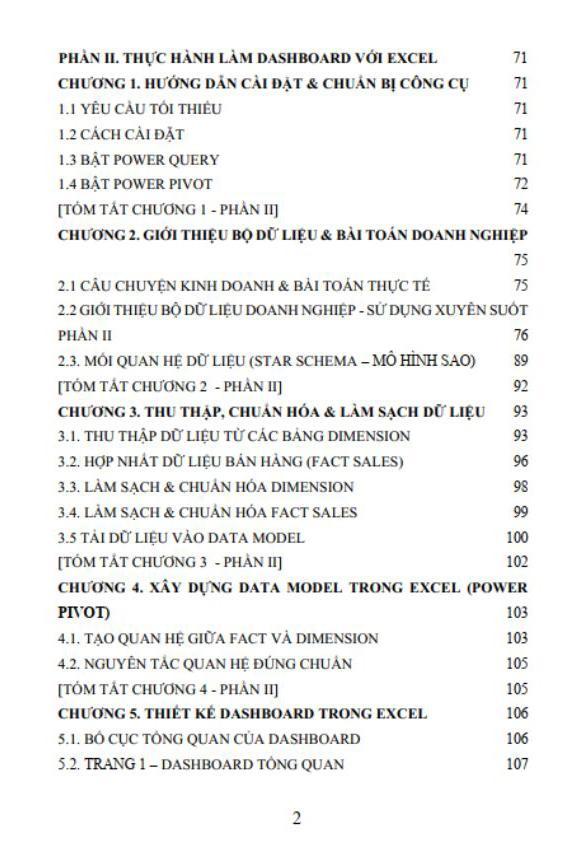 PHẦN II. THỰC HÀNH LÀM DASHBOARD VỚI EXCEL 71
CHƯƠNG 1. HƯỚNG DẪN CÀI ĐẶT & CHUẨN BỊ CÔNG CỤ 71
1.1 YÊU CẦU TỐI THIỂU 71
1.2 CÁCH CÀI ĐẶT 71
1.3 BẬT POWER QUERY 71
1.4 BẬT POWER PIVOT 72
[TÓM TẮT CHƯƠNG 1 - PHẦN II] 74
CHƯƠNG 2. GIỚI THIỆU BỘ DỮ LIỆU & BÀI TOÁN DOANH NGHIỆP 75
2.1 CÂU CHUYỆN KINH DOANH & BÀI TOÁN THỰC TẾ 75
2.2 GIỚI THIỆU BỘ DỮ LIỆU DOANH NGHIỆP - SỬ DỤNG XUYÊN SUỐT PHẦN II 76
2.3. MỐI QUAN HỆ DỮ LIỆU (STAR SCHEMA – MÔ HÌNH SAO) 89
[TÓM TẮT CHƯƠNG 2 - PHẦN II] 92
CHƯƠNG 3. THU THẬP, CHUẨN HÓA & LÀM SẠCH DỮ LIỆU 93
3.1. THU THẬP DỮ LIỆU TỪ CÁC BẢNG DIMENSION 93
3.2. HỢP NHẤT DỮ LIỆU BÁN HÀNG (FACT SALES) 96
3.3. LÀM SẠCH & CHUẨN HÓA DIMENSION 98
3.4. LÀM SẠCH & CHUẨN HÓA FACT SALES 99
3.5 TẢI DỮ LIỆU VÀO DATA MODEL 100
[TÓM TẮT CHƯƠNG 3 - PHẦN II] 102
CHƯƠNG 4. XÂY DỰNG DATA MODEL TRONG EXCEL (POWER PIVOT) 103
4.1. TẠO QUAN HỆ GIỮA FACT VÀ DIMENSION 103
4.2. NGUYÊN TẮC QUAN HỆ ĐÚNG CHUẨN 105
[TÓM TẮT CHƯƠNG 4 - PHẦN II] 105
CHƯƠNG 5. THIẾT KẾ DASHBOARD TRONG EXCEL 106
5.1. BỐ CỤC TỔNG QUAN CỦA DASHBOARD 106
5.2. TRANG 1 – DASHBOARD TỔNG QUAN 107

2